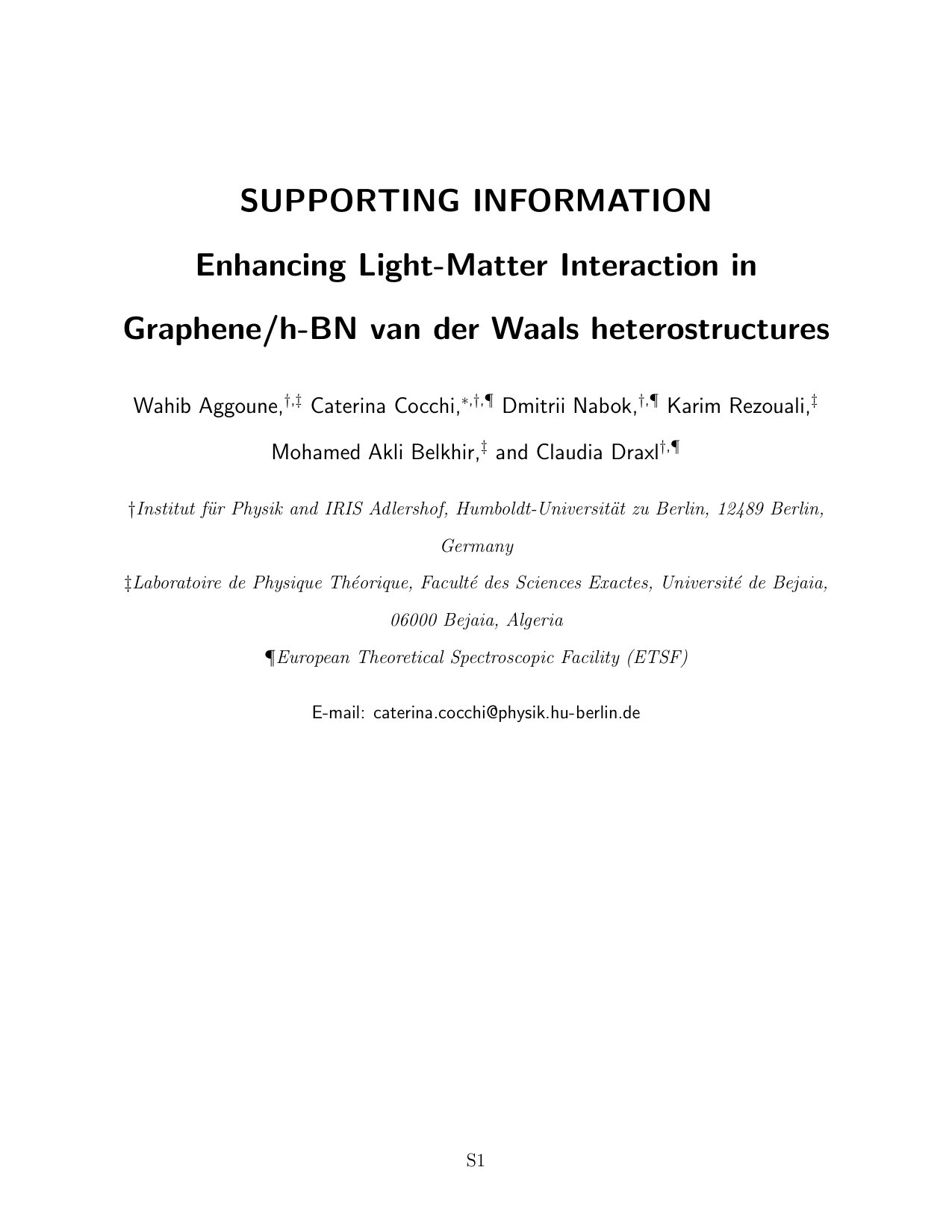 SUPPORTING INFORMATION

Enhancing Light-Matter Interaction in Graphene/h-BN van der Waals heterostructures

Wahib Aggoune,$^{†,‡}$ Caterina Cocchi,$^{*,†,¶}$ Dmitrii Nabok,$^{†,¶}$ Karim Rezouali,$^{‡}$ Mohamed Akli Belkhir,$^{‡}$ and Claudia Draxl$^{†,¶}$

†Institut für Physik and IRIS Adlershof, Humboldt-Universität zu Berlin, 12489 Berlin, Germany

‡Laboratoire de Physique Théorique, Faculté des Sciences Exactes, Université de Bejaia, 06000 Bejaia, Algeria

¶European Theoretical Spectroscopic Facility (ETSF)

E-mail: caterina.cocchi@physik.hu-berlin.de

S1